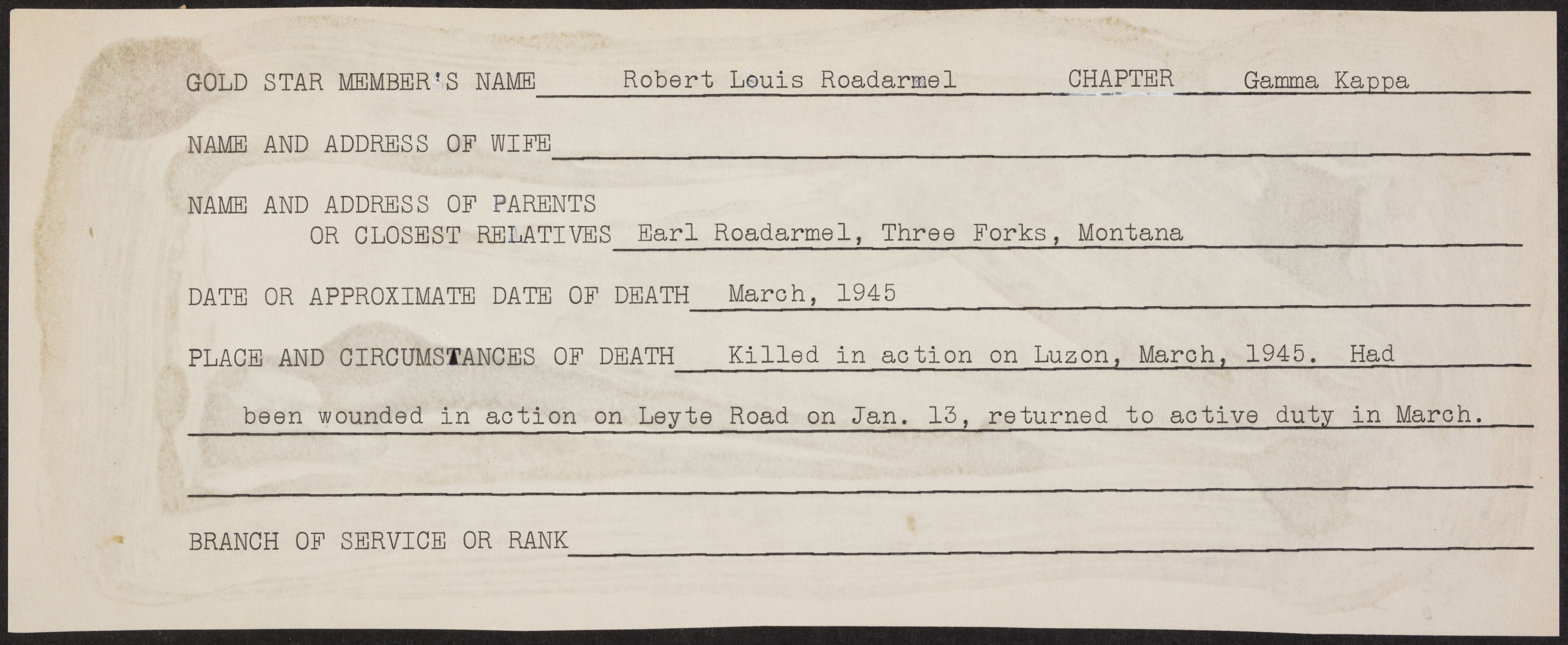 GOLD STAR MEMBER'S NAME Robert Louis Roadarmel CHAPTER Gamma Kappa

NAME AND ADDRESS OF WIFE

NAME AND ADDRESS OF PARENTS OR CLOSEST RELATIVES Earl Roadarmel, Three Forks, Montana

DATE OR APPROXIMATE DATE OF DEATH March, 1945

PLACE AND CIRCUMSTANCES OF DEATH Killed in action on Luzon, March, 1945. Had been wounded in action on Leyte Road on Jan. 13, returned to active duty in March.

BRANCH OF SERVICE OR RANK